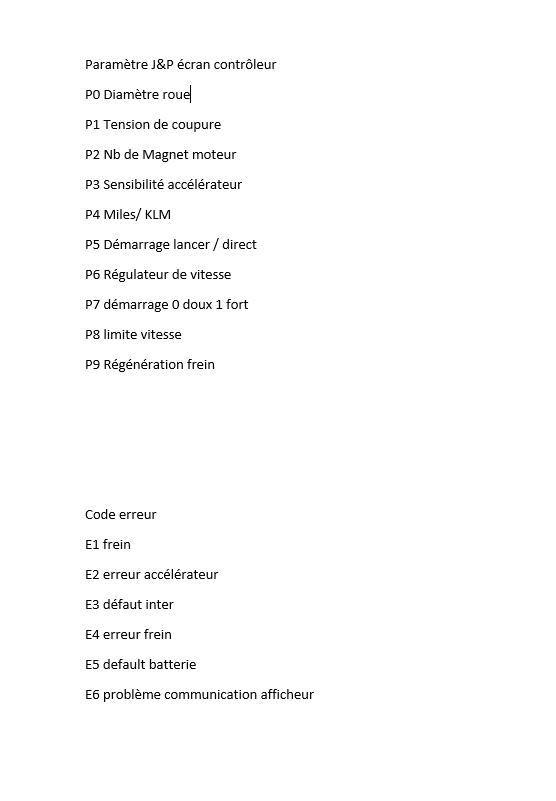 Paramètre J&P écran contrôleur

P0 Diamètre roue

P1 Tension de coupure

P2 Nb de Magnet moteur

P3 Sensibilité accélérateur

P4 Miles/ KLM

P5 Démarrage lancer / direct

P6 Régulateur de vitesse

P7 démarrage 0 doux 1 fort

P8 limite vitesse

P9 Régénération frein

Code erreur

E1 frein

E2 erreur accélérateur

E3 défaut inter

E4 erreur frein

E5 default batterie

E6 problème communication afficheur